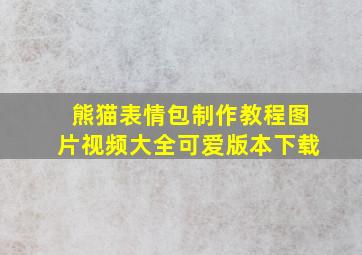 熊猫表情包制作教程图片视频大全可爱版本下载